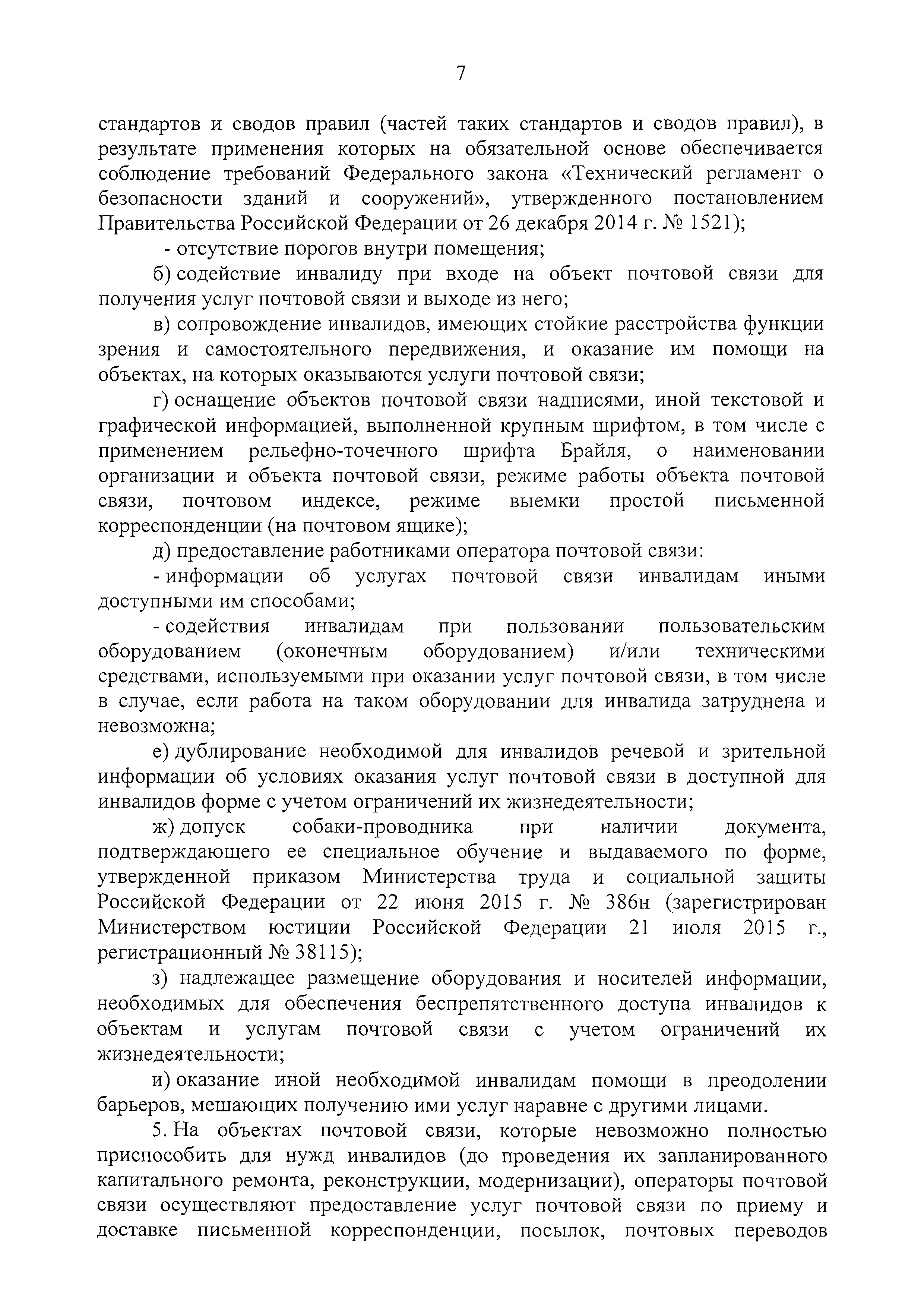 7

стандартов и сводов правил (частей таких стандартов и сводов правил), в результате применения которых на обязательной основе обеспечивается соблюдение требований Федерального закона «Технический регламент о безопасности зданий и сооружений», утвержденного постановлением Правительства Российской Федерации от 26 декабря 2014 г. № 1521);

- отсутствие порогов внутри помещения;

б) содействие инвалиду при входе на объект почтовой связи для получения услуг почтовой связи и выходе из него;

в) сопровождение инвалидов, имеющих стойкие расстройства функции зрения и самостоятельного передвижения, и оказание им помощи на объектах, на которых оказываются услуги почтовой связи;

г) оснащение объектов почтовой связи надписями, иной текстовой и графической информацией, выполненной крупным шрифтом, в том числе с применением рельефно-точечного шрифта Брайля, о наименовании организации и объекта почтовой связи, режиме работы объекта почтовой связи, почтовом индексе, режиме выемки простой письменной корреспонденции (на почтовом ящике);

д) предоставление работниками оператора почтовой связи:

- информации об услугах почтовой связи инвалидам иными доступными им способами;

- содействия инвалидам при пользовании пользовательским оборудованием (оконечным оборудованием) и/или техническими средствами, используемыми при оказании услуг почтовой связи, в том числе в случае, если работа на таком оборудовании для инвалида затруднена и невозможна;

е) дублирование необходимой для инвалидов речевой и зрительной информации об условиях оказания услуг почтовой связи в доступной для инвалидов форме с учетом ограничений их жизнедеятельности;

ж) допуск собаки-проводника при наличии документа, подтверждающего ее специальное обучение и выдаваемого по форме, утвержденной приказом Министерства труда и социальной защиты Российской Федерации от 22 июня 2015 г. № 386н (зарегистрирован Министерством юстиции Российской Федерации 21 июля 2015 г., регистрационный № 38115);

з) надлежащее размещение оборудования и носителей информации, необходимых для обеспечения беспрепятственного доступа инвалидов к объектам и услугам почтовой связи с учетом ограничений их жизнедеятельности;

и) оказание иной необходимой инвалидам помощи в преодолении барьеров, мешающих получению ими услуг наравне с другими лицами.

5. На объектах почтовой связи, которые невозможно полностью приспособить для нужд инвалидов (до проведения их запланированного капитального ремонта, реконструкции, модернизации), операторы почтовой связи осуществляют предоставление услуг почтовой связи по приему и доставке письменной корреспонденции, посылок, почтовых переводов